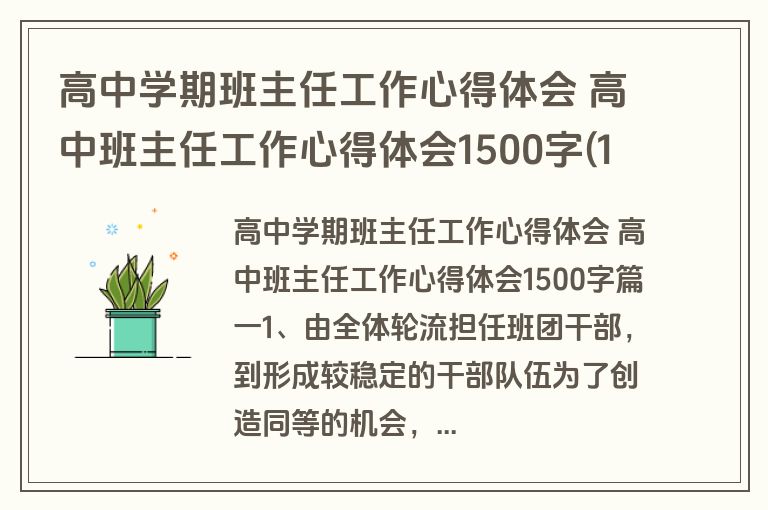 高中学期班主任工作心得体会 高中班主任工作心得体会1500字(1

高中学期班主任工作心得体会 高中班主任工作心得体会1500字篇一1、由全体轮流担任班团干部，到形成较稳定的干部队伍为了创造同等的机会，...